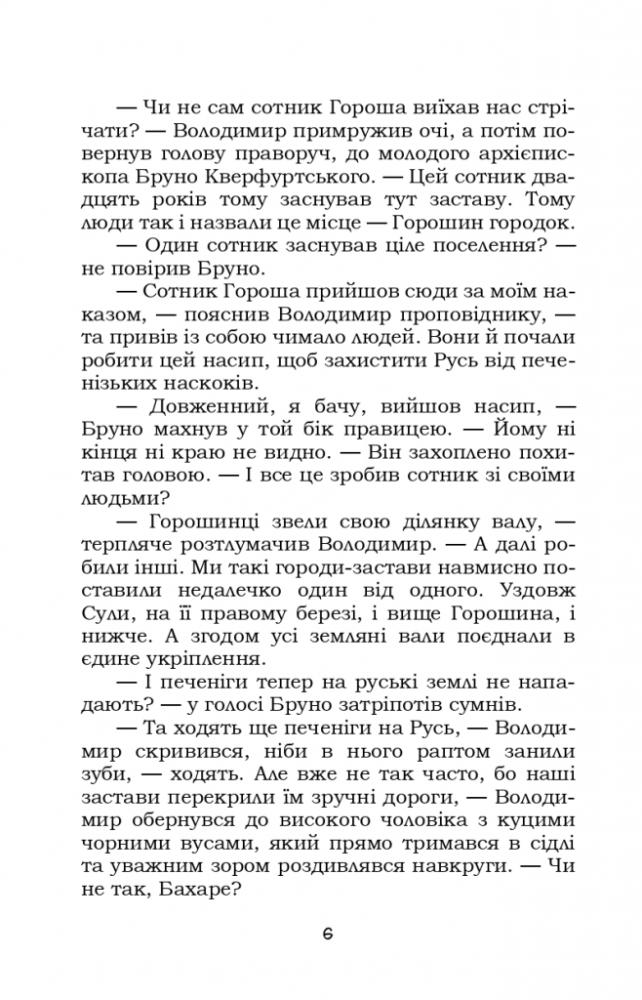 — Чи не сам сотник Гороша виїхав нас стрічати? — Володимир примружив очі, а потім повернув голову праворуч, до молодого архієпископа Бруно Кверфуртського. — Цей сотник двадцять років тому заснував тут заставу. Тому люди так і назвали це місце — Горошин городок.

— Один сотник заснував ціле поселення? — не повірив Бруно.

— Сотник Гороша прийшов сюди за моїм наказом, — пояснив Володимир проповіднику, — та привів із собою чимало людей. Вони й почали робити цей насип, щоб захистити Русь від печенізьких наскоків.

— Довженний, я бачу, вийшов насип, — Бруно махнув у той бік правицею. — Йому ні кінця ні краю не видно. — Він захоплено похитав головою. — І все це зробив сотник зі своїми людьми?

— Горошинці звели свою ділянку валу, — терпляче розтлумачив Володимир. — А далі робили інші. Ми такі городи-застави навмисно поставили недалечко один від одного. Уздовж Сули, на її правому березі, і вище Горошина, і нижче. А згодом усі земляні вали поєднали в єдине укріплення.

— І печеніги тепер на руські землі не нападають? — у голосі Бруно затріпотів сумнів.

— Та ходять ще печеніги на Русь, — Володимир скривився, ніби в нього раптом занили зуби, — ходять. Але вже не так часто, бо наші застави перекрили їм зручні дороги, — Володимир обернувся до високого чоловіка з куцими чорними вусами, який прямо тримався в сідлі та уважним зором роздивлявся навкруги. — Чи не так, Бахаре?

6